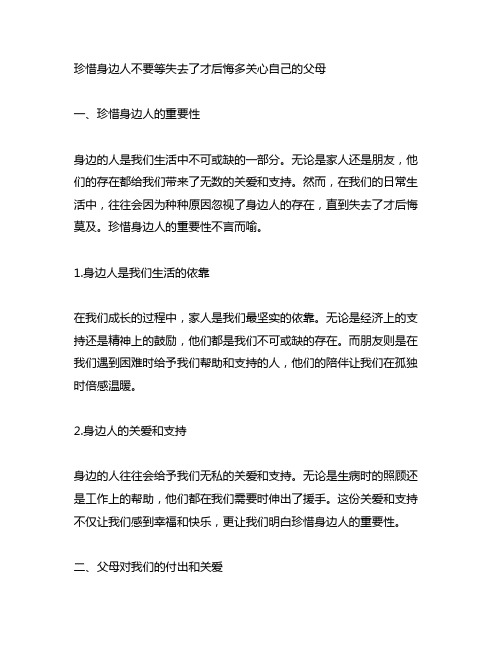 珍惜身边人不要等失去了才后悔多关心自己的父母

一、珍惜身边人的重要性

身边的人是我们生活中不可或缺的一部分。无论是家人还是朋友，他们的存在都给我们带来了无数的关爱和支持。然而，在我们的日常生活中，往往会因为种种原因忽视了身边人的存在，直到失去了才后悔莫及。珍惜身边人的重要性不言而喻。

1.身边人是我们生活的依靠

在我们成长的过程中，家人是我们最坚实的依靠。无论是经济上的支持还是精神上的鼓励，他们都是我们不可或缺的存在。而朋友则是在我们遇到困难时给予我们帮助和支持的人，他们的陪伴让我们在孤独时倍感温暖。

2.身边人的关爱和支持

身边的人往往会给予我们无私的关爱和支持。无论是生病时的照顾还是工作上的帮助，他们都在我们需要时伸出了援手。这份关爱和支持不仅让我们感到幸福和快乐，更让我们明白珍惜身边人的重要性。

二、父母对我们的付出和关爱